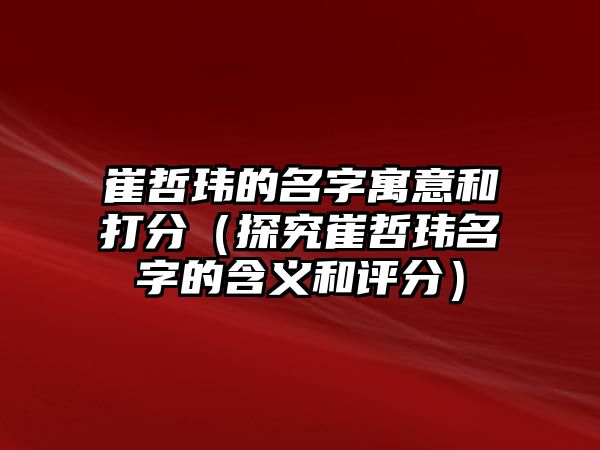 崔哲玮的名字寓意和打分（探究崔哲玮名字的含义和评分）